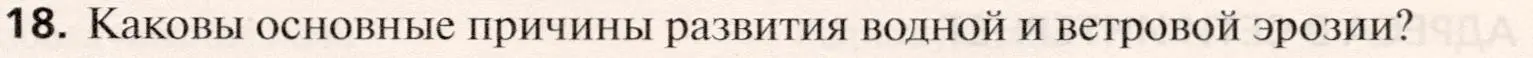 18. Каковы основные причины развития водной и ветровой эрозии?